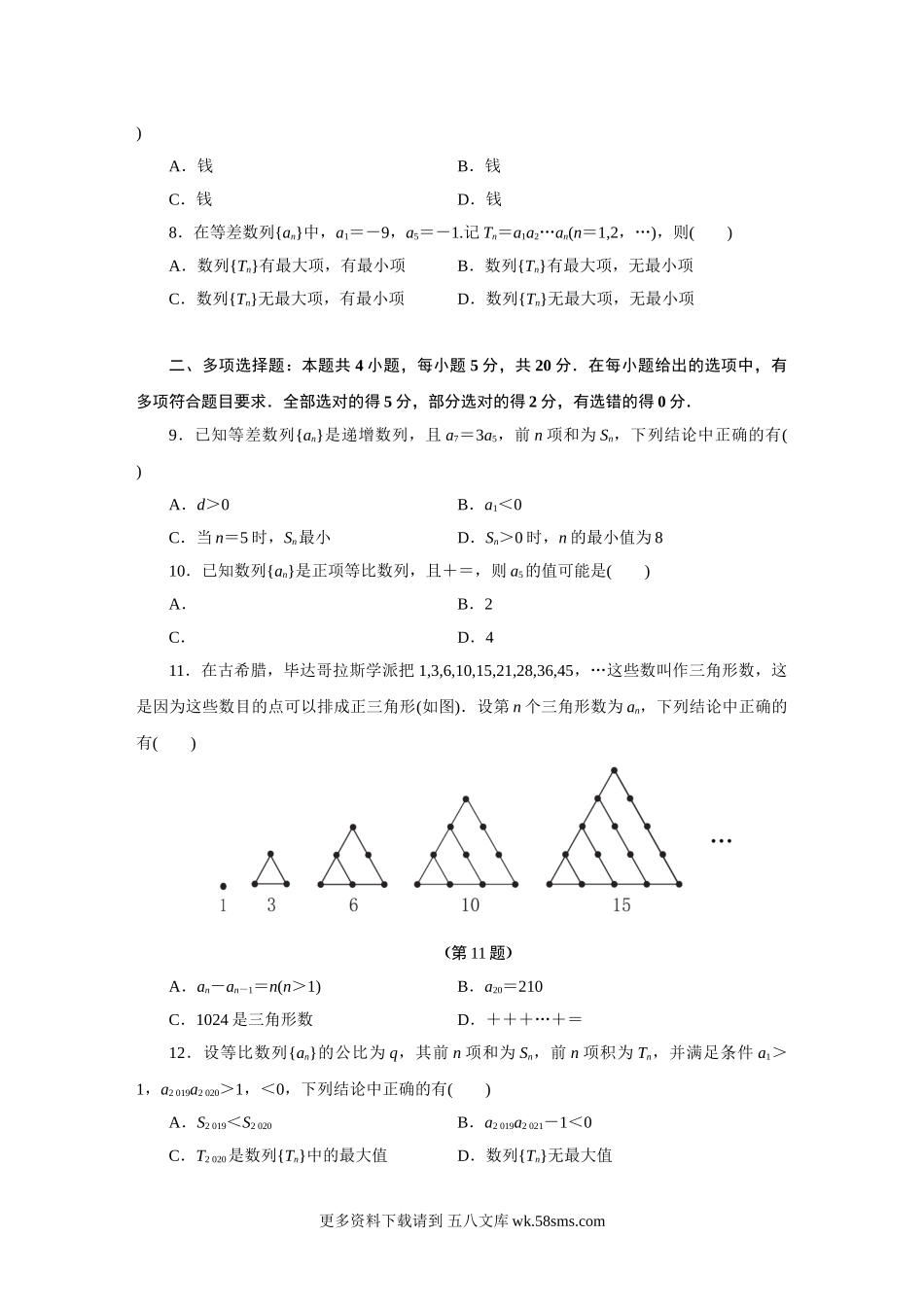 )

A．钱　　　　B．钱

C．钱　　　　D．钱

8．在等差数列$\{a_n\}$中，$a_1=-9$，$a_5=-1$.记$T_n=a_1a_2\cdots a_n(n=1,2,\cdots)$，则(　　)

A．数列$\{T_n\}$有最大项，有最小项　　　　B．数列$\{T_n\}$有最大项，无最小项

C．数列$\{T_n\}$无最大项，有最小项　　　　D．数列$\{T_n\}$无最大项，无最小项

二、多项选择题：本题共4小题，每小题5分，共20分．在每小题给出的选项中，有多项符合题目要求．全部选对的得5分，部分选对的得2分，有选错的得0分．

9．已知等差数列$\{a_n\}$是递增数列，且$a_7=3a_5$，前$n$项和为$S_n$，下列结论中正确的有(　　)

A．$d>0$　　　　B．$a_1<0$

C．当$n=5$时，$S_n$最小　　　　D．$S_n>0$时，$n$的最小值为8

10．已知数列$\{a_n\}$是正项等比数列，且+=，则$a_5$的值可能是(　　)

A．　　　　B．2

C．　　　　D．4

11．在古希腊，毕达哥拉斯学派把1,3,6,10,15,21,28,36,45，…这些数叫作三角形数，这是因为这些数目的点可以排成正三角形(如图)．设第$n$个三角形数为$a_n$，下列结论中正确的有(　　)

1　3　6　10　15　…

(第11题)

A．$a_n-a_{n-1}=n(n>1)$　　　　B．$a_{20}=210$

C．1024是三角形数　　　　D．+++…+=

12．设等比数列$\{a_n\}$的公比为$q$，其前$n$项和为$S_n$，前$n$项积为$T_n$，并满足条件$a_1>1$，$a_{2\,019}a_{2\,020}>1$，$<0$，下列结论中正确的有(　　)

A．$S_{2\,019}<S_{2\,020}$　　　　B．$a_{2\,019}a_{2\,021}-1<0$

C．$T_{2\,020}$是数列$\{T_n\}$中的最大值　　　　D．数列$\{T_n\}$无最大值

更多资料下载请到 五八文库 wk.58sms.com